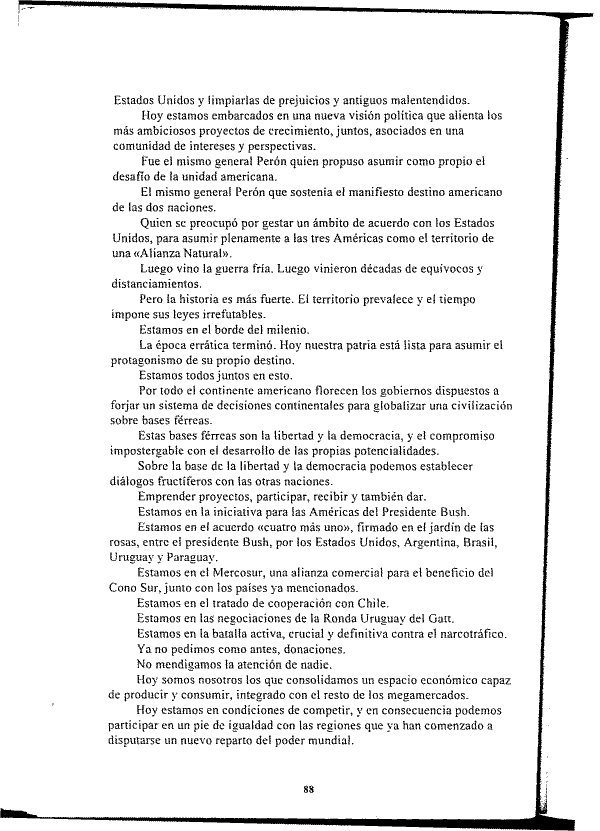 Estados Unidos y limpiarlas de prejuicios y antiguos malentendidos.

Hoy estamos embarcados en una nueva visión política que alienta los más ambiciosos proyectos de crecimiento, juntos, asociados en una comunidad de intereses y perspectivas.

Fue el mismo general Perón quien propuso asumir como propio el desafío de la unidad americana.

El mismo general Perón que sostenía el manifiesto destino americano de las dos naciones.

Quien se preocupó por gestar un ámbito de acuerdo con los Estados Unidos, para asumir plenamente a las tres Américas como el territorio de una «Alianza Natural».

Luego vino la guerra fría. Luego vinieron décadas de equívocos y distanciamientos.

Pero la historia es más fuerte. El territorio prevalece y el tiempo impone sus leyes irrefutables.

Estamos en el borde del milenio.

La época errática terminó. Hoy nuestra patria está lista para asumir el protagonismo de su propio destino.

Estamos todos juntos en esto.

Por todo el continente americano florecen los gobiernos dispuestos a forjar un sistema de decisiones continentales para globalizar una civilización sobre bases férreas.

Estas bases férreas son la libertad y la democracia, y el compromiso impostergable con el desarrollo de las propias potencialidades.

Sobre la base de la libertad y la democracia podemos establecer diálogos fructíferos con las otras naciones.

Emprender proyectos, participar, recibir y también dar.

Estamos en la iniciativa para las Américas del Presidente Bush.

Estamos en el acuerdo «cuatro más uno», firmado en el jardín de las rosas, entre el presidente Bush, por los Estados Unidos, Argentina, Brasil, Uruguay y Paraguay.

Estamos en el Mercosur, una alianza comercial para el beneficio del Cono Sur, junto con los países ya mencionados.

Estamos en el tratado de cooperación con Chile.

Estamos en las negociaciones de la Ronda Uruguay del Gatt.

Estamos en la batalla activa, crucial y definitiva contra el narcotráfico.

Ya no pedimos como antes, donaciones.

No mendigamos la atención de nadie.

Hoy somos nosotros los que consolidamos un espacio económico capaz de producir y consumir, integrado con el resto de los megamercados.

Hoy estamos en condiciones de competir, y en consecuencia podemos participar en un pie de igualdad con las regiones que ya han comenzado a disputarse un nuevo reparto del poder mundial.

88